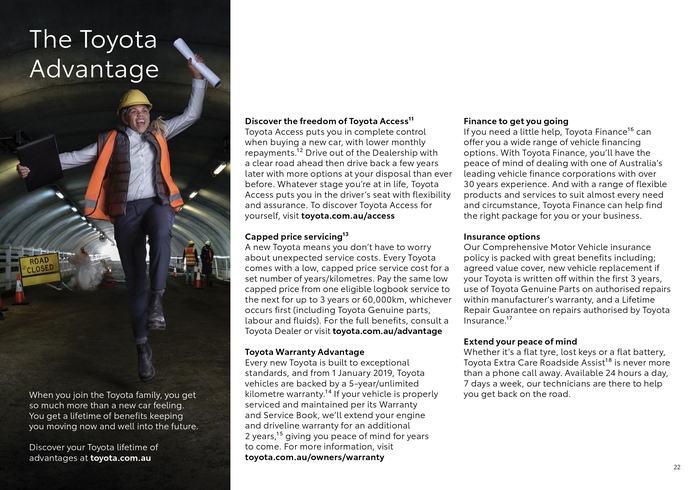 The Toyota Advantage

ROAD CLOSED

When you join the Toyota family, you get so much more than a new car feeling. You get a lifetime of benefits keeping you moving now and well into the future.

Discover your Toyota lifetime of advantages at toyota.com.au

Discover the freedom of Toyota Access$^{11}$
Toyota Access puts you in complete control when buying a new car, with lower monthly repayments.$^{12}$ Drive out of the Dealership with a clear road ahead then drive back a few years later with more options at your disposal than ever before. Whatever stage you're at in life, Toyota Access puts you in the driver's seat with flexibility and assurance. To discover Toyota Access for yourself, visit toyota.com.au/access

Capped price servicing$^{13}$
A new Toyota means you don't have to worry about unexpected service costs. Every Toyota comes with a low, capped price service cost for a set number of years/kilometres. Pay the same low capped price from one eligible logbook service to the next for up to 3 years or 60,000km, whichever occurs first (including Toyota Genuine parts, labour and fluids). For the full benefits, consult a Toyota Dealer or visit toyota.com.au/advantage

Toyota Warranty Advantage
Every new Toyota is built to exceptional standards, and from 1 January 2019, Toyota vehicles are backed by a 5-year/unlimited kilometre warranty.$^{14}$ If your vehicle is properly serviced and maintained per its Warranty and Service Book, we'll extend your engine and driveline warranty for an additional 2 years,$^{15}$ giving you peace of mind for years to come. For more information, visit toyota.com.au/owners/warranty

Finance to get you going
If you need a little help, Toyota Finance$^{16}$ can offer you a wide range of vehicle financing options. With Toyota Finance, you'll have the peace of mind of dealing with one of Australia's leading vehicle finance corporations with over 30 years experience. And with a range of flexible products and services to suit almost every need and circumstance, Toyota Finance can help find the right package for you or your business.

Insurance options
Our Comprehensive Motor Vehicle insurance policy is packed with great benefits including; agreed value cover, new vehicle replacement if your Toyota is written off within the first 3 years, use of Toyota Genuine Parts on authorised repairs within manufacturer's warranty, and a Lifetime Repair Guarantee on repairs authorised by Toyota Insurance.$^{17}$

Extend your peace of mind
Whether it's a flat tyre, lost keys or a flat battery, Toyota Extra Care Roadside Assist$^{18}$ is never more than a phone call away. Available 24 hours a day, 7 days a week, our technicians are there to help you get back on the road.

22